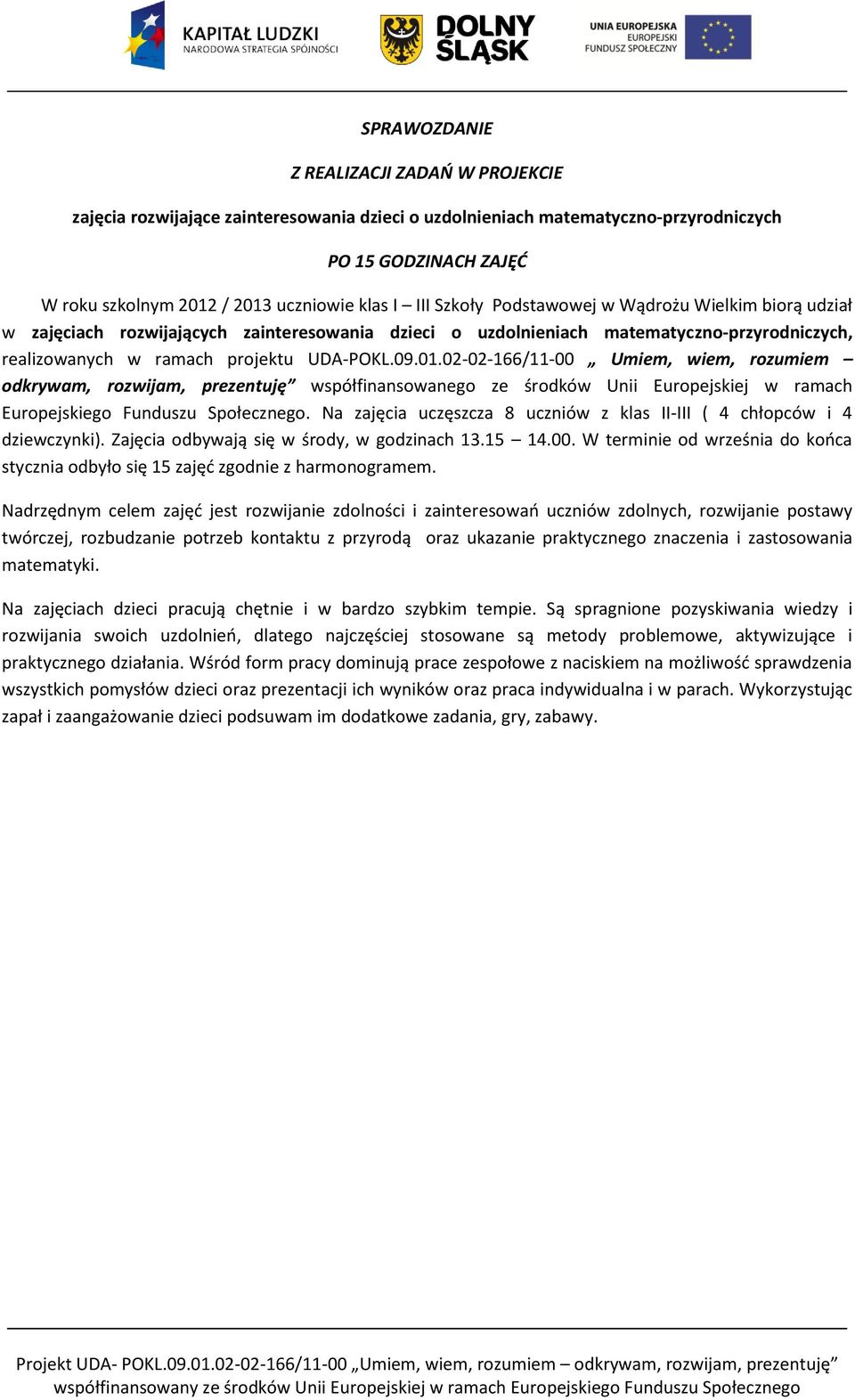 KAPITAŁ LUDZKI
NARODOWA STRATEGIA SPÓJNOŚCI

DOLNY ŚLĄSK

UNIA EUROPEJSKA
EUROPEJSKI
FUNDUSZ SPOŁECZNY

SPRAWOZDANIE

Z REALIZACJI ZADAŃ W PROJEKCIE

zajęcia rozwijające zainteresowania dzieci o uzdolnieniach matematyczno-przyrodniczych

PO 15 GODZINACH ZAJĘĆ

W roku szkolnym 2012 / 2013 uczniowie klas I – III Szkoły Podstawowej w Wądrożu Wielkim biorą udział w zajęciach rozwijających zainteresowania dzieci o uzdolnieniach matematyczno-przyrodniczych, realizowanych w ramach projektu UDA-POKL.09.01.02-02-166/11-00 „ Umiem, wiem, rozumiem – odkrywam, rozwijam, prezentuję” współfinansowanego ze środków Unii Europejskiej w ramach Europejskiego Funduszu Społecznego. Na zajęcia uczęszcza 8 uczniów z klas II-III ( 4 chłopców i 4 dziewczynki). Zajęcia odbywają się w środy, w godzinach 13.15 – 14.00. W terminie od września do końca stycznia odbyło się 15 zajęć zgodnie z harmonogramem.

Nadrzędnym celem zajęć jest rozwijanie zdolności i zainteresowań uczniów zdolnych, rozwijanie postawy twórczej, rozbudzanie potrzeb kontaktu z przyrodą oraz ukazanie praktycznego znaczenia i zastosowania matematyki.

Na zajęciach dzieci pracują chętnie i w bardzo szybkim tempie. Są spragnione pozyskiwania wiedzy i rozwijania swoich uzdolnień, dlatego najczęściej stosowane są metody problemowe, aktywizujące i praktycznego działania. Wśród form pracy dominują prace zespołowe z naciskiem na możliwość sprawdzenia wszystkich pomysłów dzieci oraz prezentacji ich wyników oraz praca indywidualna i w parach. Wykorzystując zapał i zaangażowanie dzieci podsuwam im dodatkowe zadania, gry, zabawy.

Projekt UDA- POKL.09.01.02-02-166/11-00 „Umiem, wiem, rozumiem – odkrywam, rozwijam, prezentuję” współfinansowany ze środków Unii Europejskiej w ramach Europejskiego Funduszu Społecznego